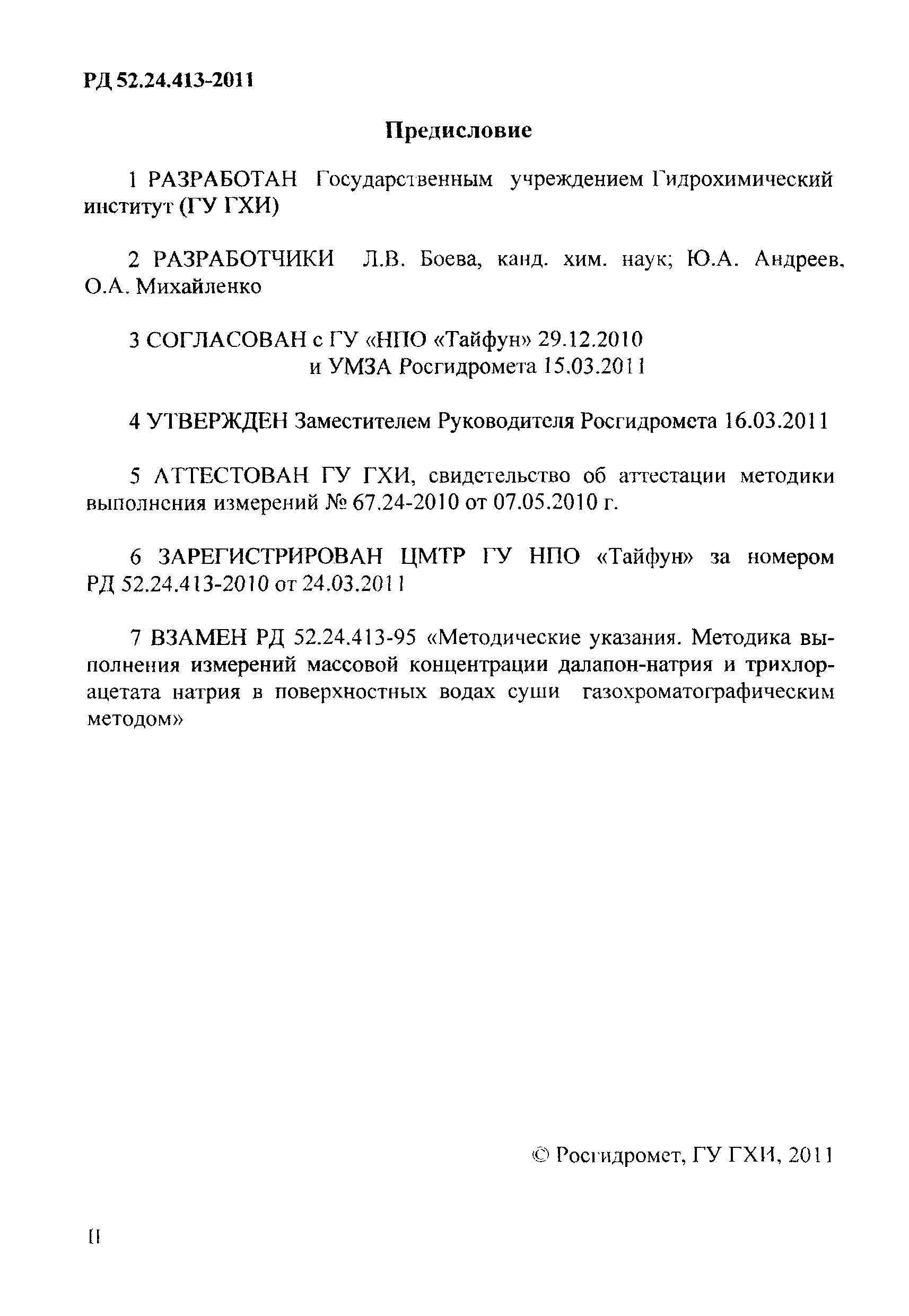 РД 52.24.413-2011

Предисловие

1 РАЗРАБОТАН Государственным учреждением Гидрохимический институт (ГУ ГХИ)

2 РАЗРАБОТЧИКИ Л.В. Боева, канд. хим. наук; Ю.А. Андреев, О.А. Михайленко

3 СОГЛАСОВАН с ГУ «НПО «Тайфун» 29.12.2010
и УМЗА Росгидромета 15.03.2011

4 УТВЕРЖДЕН Заместителем Руководителя Росгидромета 16.03.2011

5 АТТЕСТОВАН ГУ ГХИ, свидетельство об аттестации методики выполнения измерений № 67.24-2010 от 07.05.2010 г.

6 ЗАРЕГИСТРИРОВАН ЦМТР ГУ НПО «Тайфун» за номером РД 52.24.413-2010 от 24.03.2011

7 ВЗАМЕН РД 52.24.413-95 «Методические указания. Методика выполнения измерений массовой концентрации далапон-натрия и трихлорацетата натрия в поверхностных водах суши газохроматографическим методом»

© Росгидромет, ГУ ГХИ, 2011

II